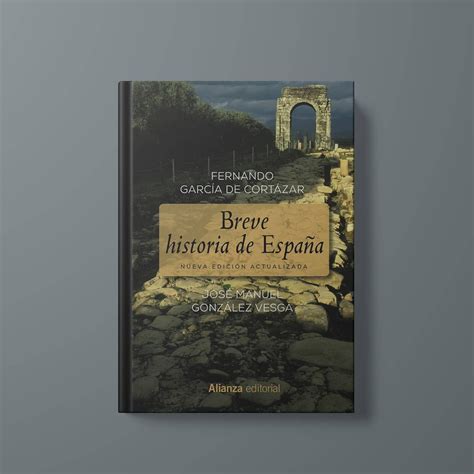 FERNANDO
GARCÍA DE CORTÁZAR

Breve
historia de España

NUEVA EDICIÓN ACTUALIZADA

JOSÉ MANUEL
GONZÁLEZ VESGA

Alianza editorial